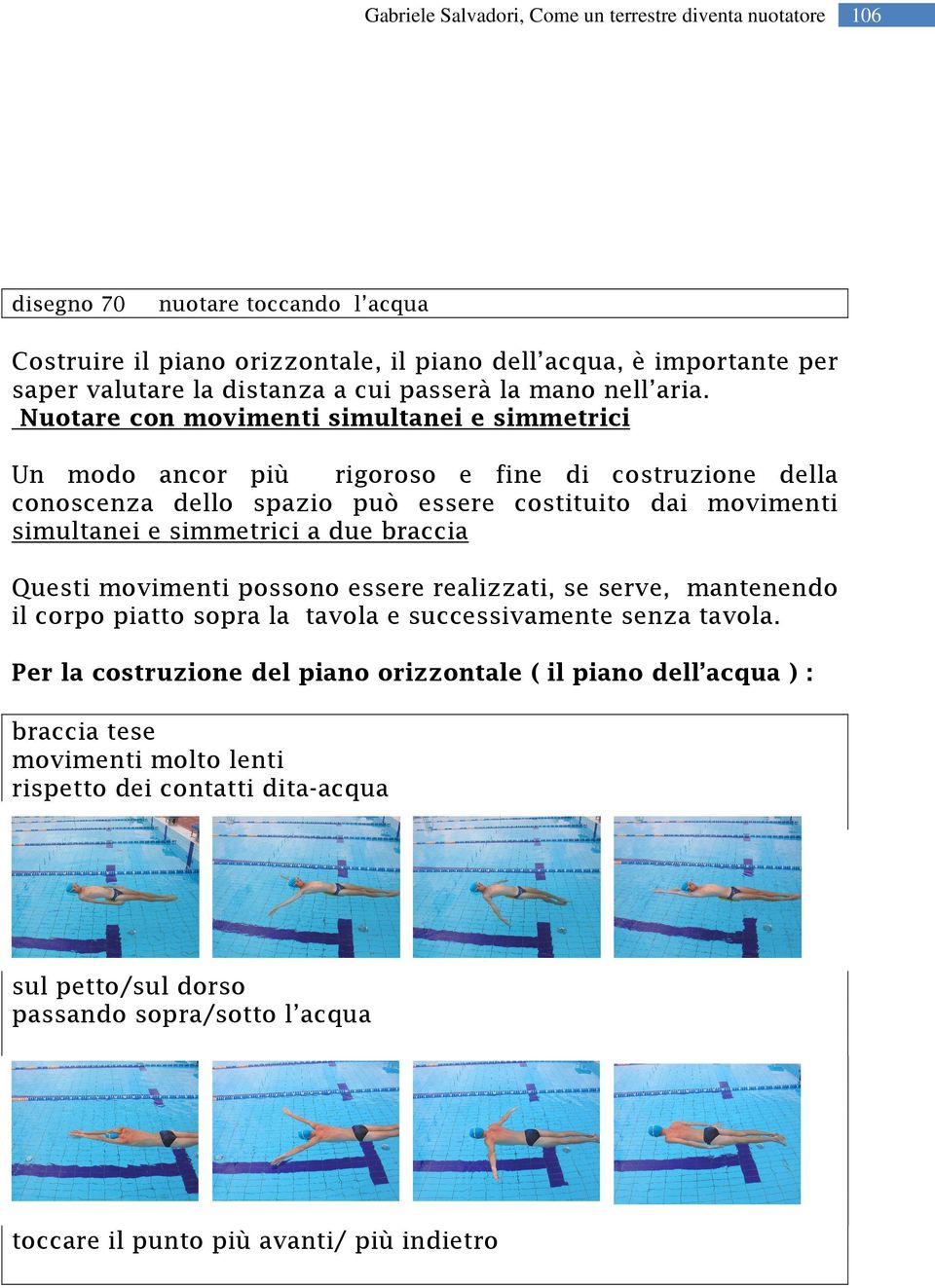 Gabriele Salvadori, Come un terrestre diventa nuotatore 106

disegno 70 nuotare toccando l’acqua

Costruire il piano orizzontale, il piano dell’acqua, è importante per saper valutare la distanza a cui passerà la mano nell’aria.
Nuotare con movimenti simultanei e simmetrici

Un modo ancor più rigoroso e fine di costruzione della conoscenza dello spazio può essere costituito dai movimenti simultanei e simmetrici a due braccia

Questi movimenti possono essere realizzati, se serve, mantenendo il corpo piatto sopra la tavola e successivamente senza tavola.

Per la costruzione del piano orizzontale ( il piano dell’acqua ) :

braccia tese
movimenti molto lenti
rispetto dei contatti dita-acqua

sul petto/sul dorso
passando sopra/sotto l’acqua

toccare il punto più avanti/ più indietro